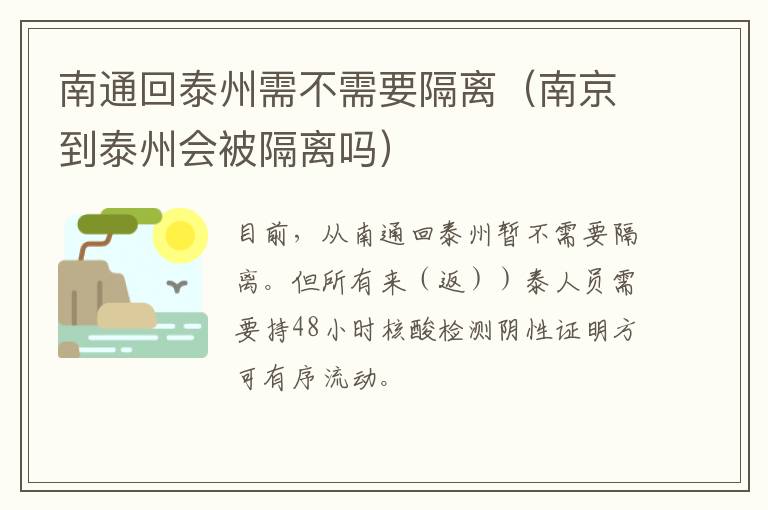 南通回泰州需不需要隔离（南京到泰州会被隔离吗）

目前，从南通回泰州暂不需要隔离。但所有来（返））泰人员需要持48小时核酸检测阴性证明方可有序流动。